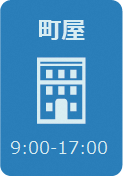 町屋

9:00-17:00